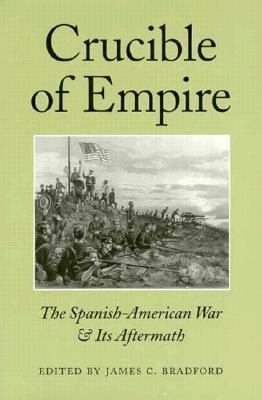 Crucible of Empire

The Spanish-American War & Its Aftermath

EDITED BY JAMES C. BRADFORD